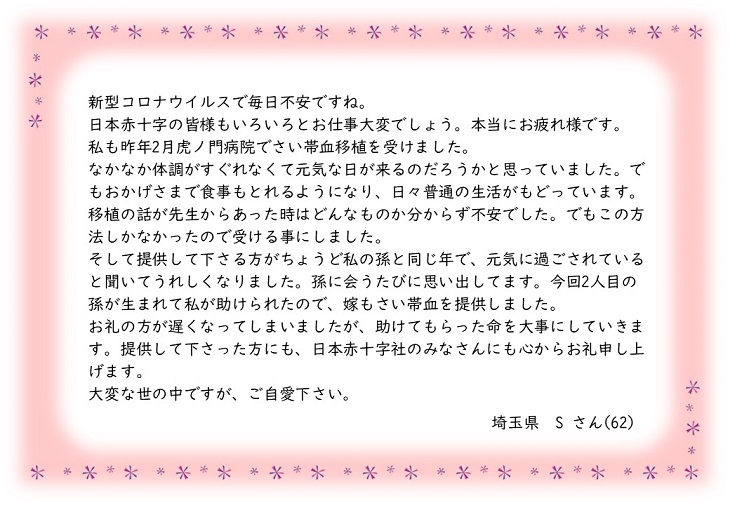 新型コロナウイルスで毎日不安ですね。
日本赤十字の皆様もいろいろとお仕事大変でしょう。本当にお疲れ様です。
私も昨年2月虎ノ門病院でさい帯血移植を受けました。
なかなか体調がすぐれなくて元気な日が来るのだろうかと思っていました。でもおかげさまで食事もとれるようになり、日々普通の生活がもどっています。
移植の話が先生からあった時はどんなものか分からず不安でした。でもこの方法しかなかったので受ける事にしました。
そして提供して下さる方がちょうど私の孫と同じ年で、元気に過ごされていると聞いてうれしくなりました。孫に会うたびに思い出してます。今回2人目の孫が生まれて私が助けられたので、嫁もさい帯血を提供しました。
お礼の方が遅くなってしまいましたが、助けてもらった命を大事にしていきます。提供して下さった方にも、日本赤十字社のみなさんにも心からお礼申し上げます。
大変な世の中ですが、ご自愛下さい。

埼玉県　S さん(62)